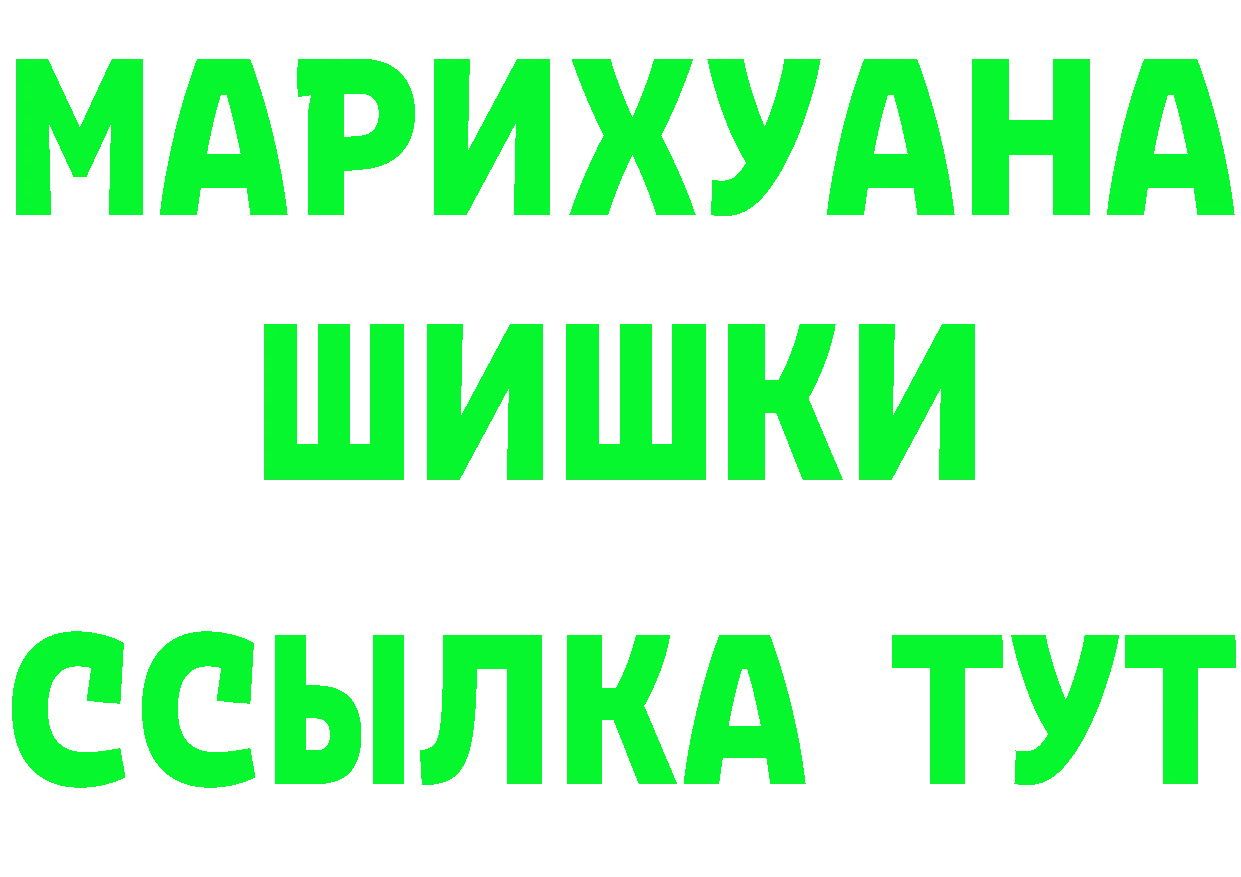 МАРИХУАНА
ШИШКИ
ССЫЛКА ТУТ